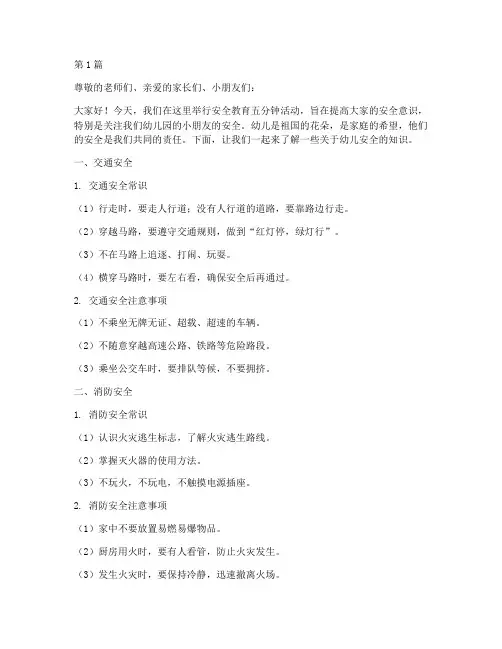 第1篇

尊敬的老师们、亲爱的家长们、小朋友们：

大家好！今天，我们在这里举行安全教育五分钟活动，旨在提高大家的安全意识，特别是关注我们幼儿园的小朋友的安全。幼儿是祖国的花朵，是家庭的希望，他们的安全是我们共同的责任。下面，让我们一起来了解一些关于幼儿安全的知识。

一、交通安全

1. 交通安全常识

（1）行走时，要走人行道；没有人行道的道路，要靠路边行走。

（2）穿越马路，要遵守交通规则，做到“红灯停，绿灯行”。

（3）不在马路上追逐、打闹、玩耍。

（4）横穿马路时，要左右看，确保安全后再通过。

2. 交通安全注意事项

（1）不乘坐无牌无证、超载、超速的车辆。

（2）不随意穿越高速公路、铁路等危险路段。

（3）乘坐公交车时，要排队等候，不要拥挤。

二、消防安全

1. 消防安全常识

（1）认识火灾逃生标志，了解火灾逃生路线。

（2）掌握灭火器的使用方法。

（3）不玩火，不玩电，不触摸电源插座。

2. 消防安全注意事项

（1）家中不要放置易燃易爆物品。

（2）厨房用火时，要有人看管，防止火灾发生。

（3）发生火灾时，要保持冷静，迅速撤离火场。